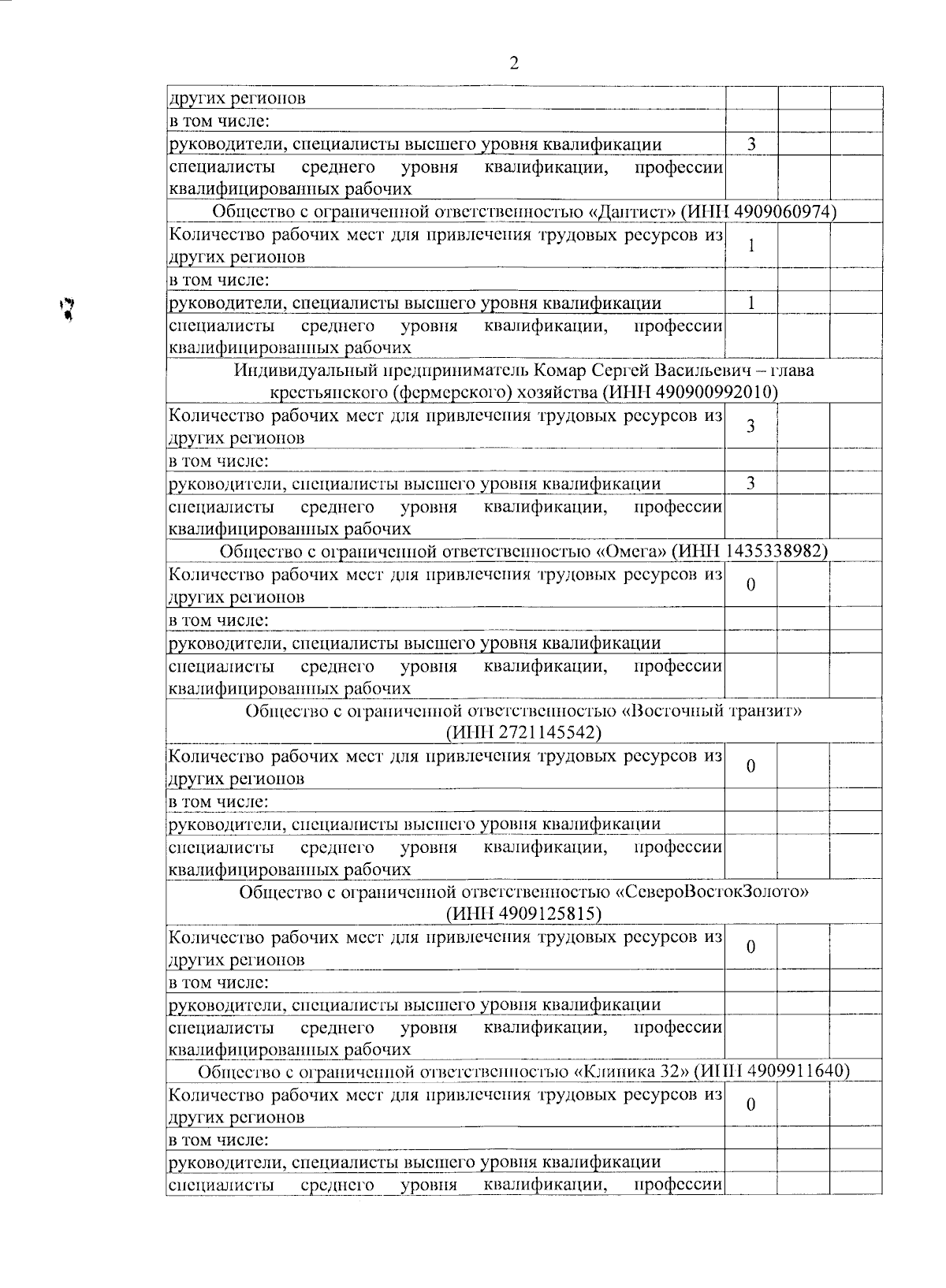 2

| | | | |
|---|---|---|---|
| других регионов | | | |
| в том числе: | | | |
| руководители, специалисты высшего уровня квалификации | 3 | | |
| специалисты среднего уровня квалификации, профессии квалифицированных рабочих | | | |
| Общество с ограниченной ответственностью «Дантист» (ИНН 4909060974) | | | |
| Количество рабочих мест для привлечения трудовых ресурсов из других регионов | 1 | | |
| в том числе: | | | |
| руководители, специалисты высшего уровня квалификации | 1 | | |
| специалисты среднего уровня квалификации, профессии квалифицированных рабочих | | | |
| Индивидуальный предприниматель Комар Сергей Васильевич – глава крестьянского (фермерского) хозяйства (ИНН 490900992010) | | | |
| Количество рабочих мест для привлечения трудовых ресурсов из других регионов | 3 | | |
| в том числе: | | | |
| руководители, специалисты высшего уровня квалификации | 3 | | |
| специалисты среднего уровня квалификации, профессии квалифицированных рабочих | | | |
| Общество с ограниченной ответственностью «Омега» (ИНН 1435338982) | | | |
| Количество рабочих мест для привлечения трудовых ресурсов из других регионов | 0 | | |
| в том числе: | | | |
| руководители, специалисты высшего уровня квалификации | | | |
| специалисты среднего уровня квалификации, профессии квалифицированных рабочих | | | |
| Общество с ограниченной ответственностью «Восточный транзит» (ИНН 2721145542) | | | |
| Количество рабочих мест для привлечения трудовых ресурсов из других регионов | 0 | | |
| в том числе: | | | |
| руководители, специалисты высшего уровня квалификации | | | |
| специалисты среднего уровня квалификации, профессии квалифицированных рабочих | | | |
| Общество с ограниченной ответственностью «СевероВостокЗолото» (ИНН 4909125815) | | | |
| Количество рабочих мест для привлечения трудовых ресурсов из других регионов | 0 | | |
| в том числе: | | | |
| руководители, специалисты высшего уровня квалификации | | | |
| специалисты среднего уровня квалификации, профессии квалифицированных рабочих | | | |
| Общество с ограниченной ответственностью «Клиника 32» (ИНН 4909911640) | | | |
| Количество рабочих мест для привлечения трудовых ресурсов из других регионов | 0 | | |
| в том числе: | | | |
| руководители, специалисты высшего уровня квалификации | | | |
| специалисты среднего уровня квалификации, профессии | | | |